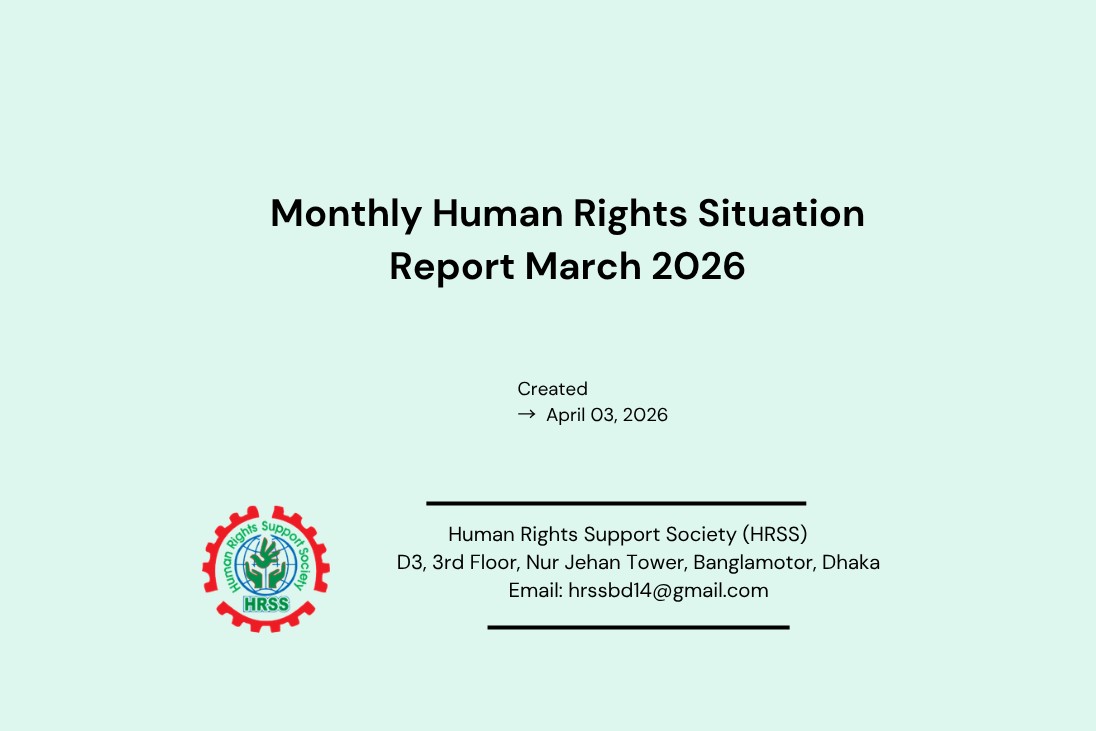 Monthly Human Rights Situation Report March 2026

Created
→ April 03, 2026

Human Rights Support Society
HRSS

Human Rights Support Society (HRSS)
D3, 3rd Floor, Nur Jehan Tower, Banglamotor, Dhaka
Email: hrssbd14@gmail.com